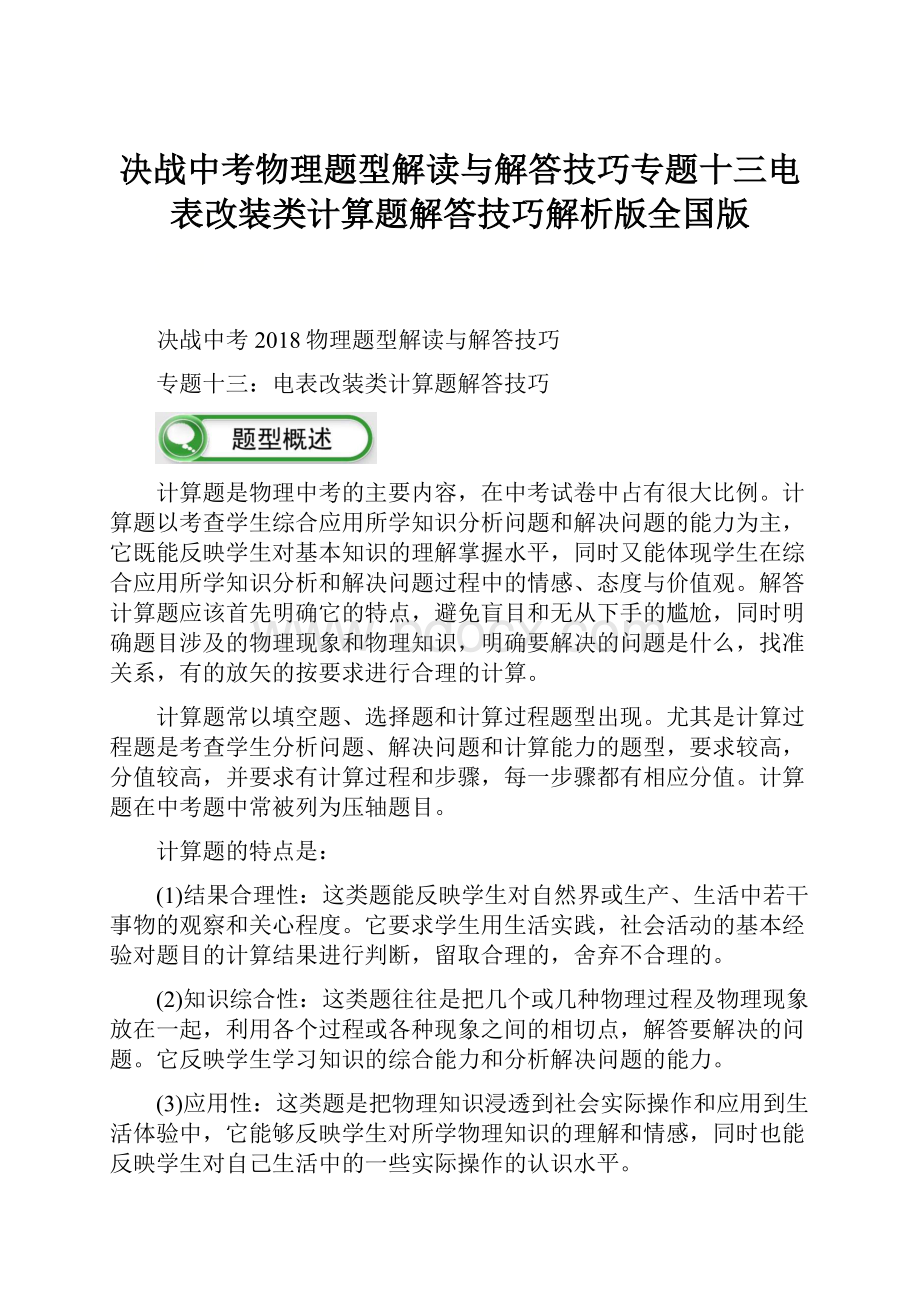 决战中考物理题型解读与解答技巧专题十三电表改装类计算题解答技巧解析版全国版

决战中考 2018 物理题型解读与解答技巧

专题十三：电表改装类计算题解答技巧

题型概述

计算题是物理中考的主要内容，在中考试卷中占有很大比例。计算题以考查学生综合应用所学知识分析问题和解决问题的能力为主，它既能反映学生对基本知识的理解掌握水平，同时又能体现学生在综合应用所学知识分析和解决问题过程中的情感、态度与价值观。解答计算题应该首先明确它的特点，避免盲目和无从下手的尴尬，同时明确题目涉及的物理现象和物理知识，明确要解决的问题是什么，找准关系，有的放矢的按要求进行合理的计算。

计算题常以填空题、选择题和计算过程题型出现。尤其是计算过程题是考查学生分析问题、解决问题和计算能力的题型，要求较高，分值较高，并要求有计算过程和步骤，每一步骤都有相应分值。计算题在中考题中常被列为压轴题目。

计算题的特点是：

(1)结果合理性：这类题能反映学生对自然界或生产、生活中若干事物的观察和关心程度。它要求学生用生活实践，社会活动的基本经验对题目的计算结果进行判断，留取合理的，舍弃不合理的。

(2)知识综合性：这类题往往是把几个或几种物理过程及物理现象放在一起，利用各个过程或各种现象之间的相切点，解答要解决的问题。它反映学生学习知识的综合能力和分析解决问题的能力。

(3)应用性：这类题是把物理知识浸透到社会实际操作和应用到生活体验中，它能够反映学生对所学物理知识的理解和情感，同时也能反映学生对自己生活中的一些实际操作的认识水平。